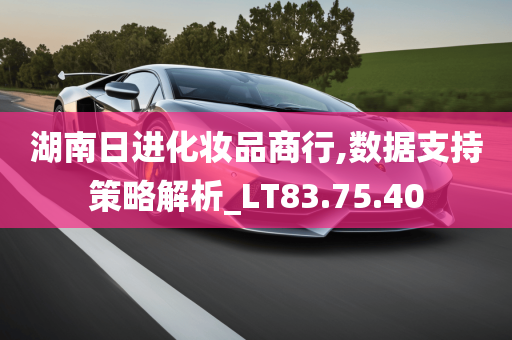 湖南日进化妆品商行,数据支持策略解析_LT83.75.40